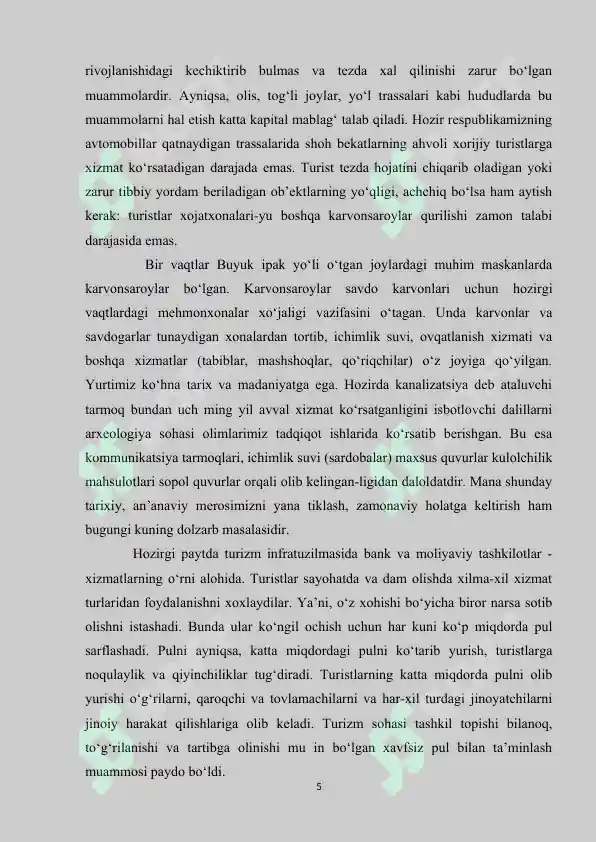 rivojlanishidagi kechiktirib bulmas va tezda xal qilinishi zarur bo‘lgan muammolardir. Ayniqsa, olis, tog‘li joylar, yo‘l trassalari kabi hududlarda bu muammolarni hal etish katta kapital mablag‘ talab qiladi. Hozir respublikamizning avtomobillar qatnaydigan trassalarida shoh bekatlarning ahvoli xorijiy turistlarga xizmat ko‘rsatadigan darajada emas. Turist tezda hojatini chiqarib oladigan yoki zarur tibbiy yordam beriladigan ob’ektlarning yo‘qligi, achchiq bo‘lsa ham aytish kerak: turistlar xojatxonalari-yu boshqa karvonsaroylar qurilishi zamon talabi darajasida emas.

Bir vaqtlar Buyuk ipak yo‘li o‘tgan joylardagi muhim maskanlarda karvonsaroylar bo‘lgan. Karvonsaroylar savdo karvonlari uchun hozirgi vaqtlardagi mehmonxonalar xo‘jaligi vazifasini o‘tagan. Unda karvonlar va savdogarlar tunaydigan xonalardan tortib, ichimlik suvi, ovqatlanish xizmati va boshqa xizmatlar (tabiblar, mashshoqlar, qo‘riqchilar) o‘z joyiga qo‘yilgan. Yurtimiz ko‘hna tarix va madaniyatga ega. Hozirda kanalizatsiya deb ataluvchi tarmoq bundan uch ming yil avval xizmat ko‘rsatganligini isbotlovchi dalillarni arxeologiya sohasi olimlarimiz tadqiqot ishlarida ko‘rsatib berishgan. Bu esa kommunikatsiya tarmoqlari, ichimlik suvi (sardobalar) maxsus quvurlar kulolchilik mahsulotlari sopol quvurlar orqali olib kelingan-ligidan daloldatdir. Mana shunday tarixiy, an’anaviy merosimizni yana tiklash, zamonaviy holatga keltirish ham bugungi kuning dolzarb masalasidir.

Hozirgi paytda turizm infratuzilmasida bank va moliyaviy tashkilotlar - xizmatlarning o‘rni alohida. Turistlar sayohatda va dam olishda xilma-xil xizmat turlaridan foydalanishni xoxlaydilar. Ya’ni, o‘z xohishi bo‘yicha biror narsa sotib olishni istashadi. Bunda ular ko‘ngil ochish uchun har kuni ko‘p miqdorda pul sarflashadi. Pulni ayniqsa, katta miqdordagi pulni ko‘tarib yurish, turistlarga noqulaylik va qiyinchiliklar tug‘diradi. Turistlarning katta miqdorda pulni olib yurishi o‘g‘rilarni, qaroqchi va tovlamachilarni va har-xil turdagi jinoyatchilarni jinoiy harakat qilishlariga olib keladi. Turizm sohasi tashkil topishi bilanoq, to‘g‘rilanishi va tartibga olinishi mu in bo‘lgan xavfsiz pul bilan ta’minlash muammosi paydo bo‘ldi.

5